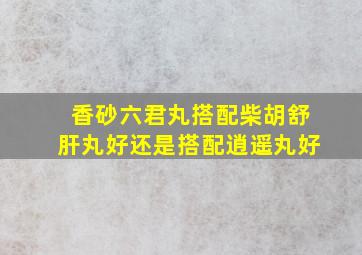 香砂六君丸搭配柴胡舒肝丸好还是搭配逍遥丸好